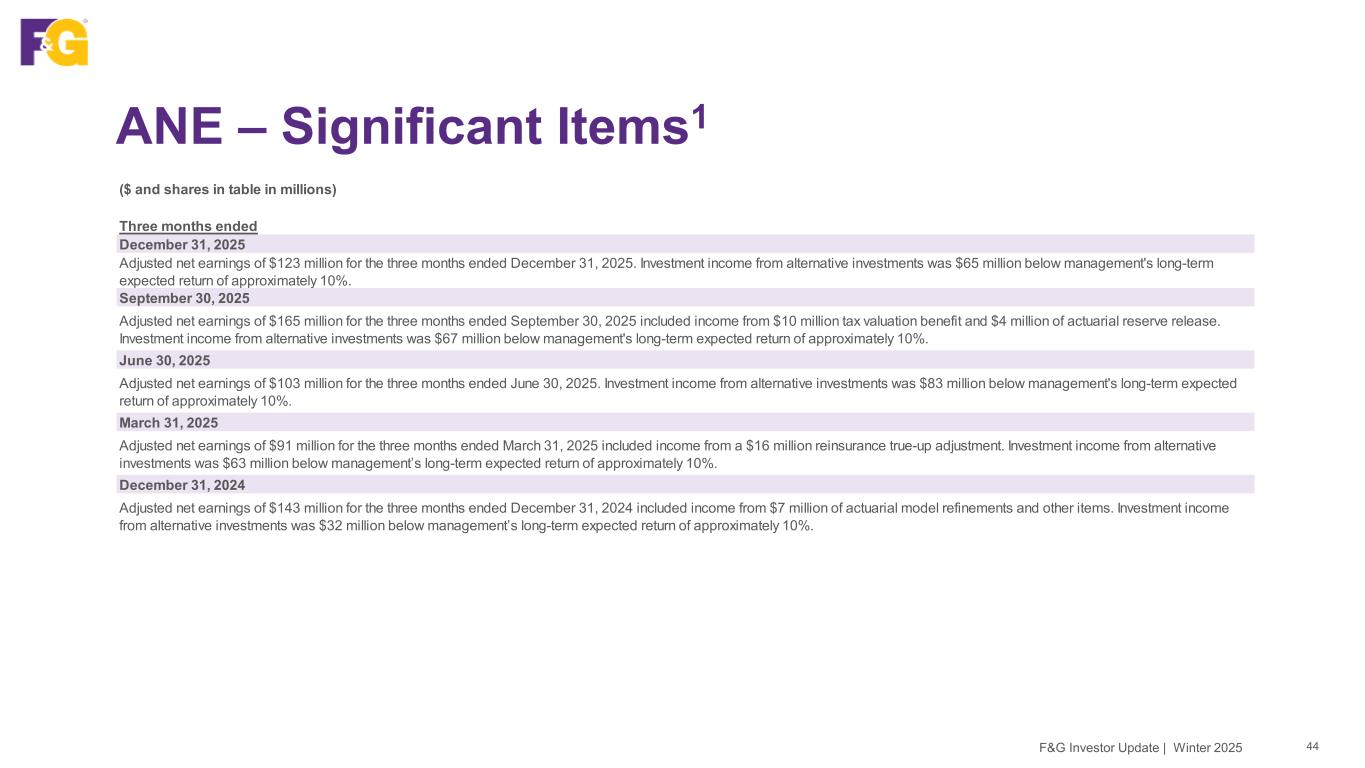 F&G

ANE – Significant Items$^1$

($ and shares in table in millions)

Three months ended

December 31, 2025

Adjusted net earnings of $123 million for the three months ended December 31, 2025. Investment income from alternative investments was $65 million below management's long-term expected return of approximately 10%.

September 30, 2025

Adjusted net earnings of $165 million for the three months ended September 30, 2025 included income from $10 million tax valuation benefit and $4 million of actuarial reserve release. Investment income from alternative investments was $67 million below management's long-term expected return of approximately 10%.

June 30, 2025

Adjusted net earnings of $103 million for the three months ended June 30, 2025. Investment income from alternative investments was $83 million below management's long-term expected return of approximately 10%.

March 31, 2025

Adjusted net earnings of $91 million for the three months ended March 31, 2025 included income from a $16 million reinsurance true-up adjustment. Investment income from alternative investments was $63 million below management's long-term expected return of approximately 10%.

December 31, 2024

Adjusted net earnings of $143 million for the three months ended December 31, 2024 included income from $7 million of actuarial model refinements and other items. Investment income from alternative investments was $32 million below management's long-term expected return of approximately 10%.

F&G Investor Update | Winter 2025 44